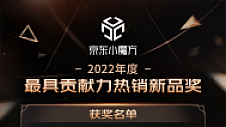 京东小魔方

- 2022年度 -

最具贡献力热销新品奖

获奖名单